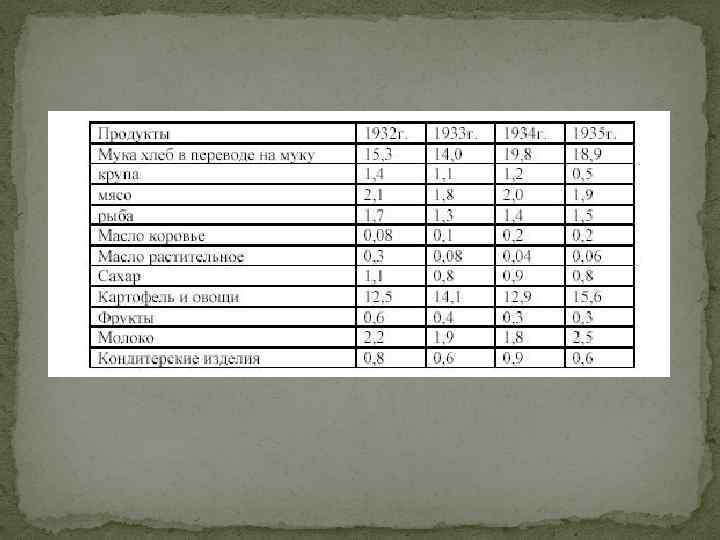 | Продукты | 1932г. | 1933г. | 1934г. | 1935г. |
|---|---|---|---|---|
| Мука хлеб в переводе на муку | 15,3 | 14,0 | 19,8 | 18,9 |
| крупа | 1,4 | 1,1 | 1,2 | 0,5 |
| мясо | 2,1 | 1,8 | 2,0 | 1,9 |
| рыба | 1,7 | 1,3 | 1,4 | 1,5 |
| Масло коровье | 0,08 | 0,1 | 0,2 | 0,2 |
| Масло растительное | 0,3 | 0,08 | 0,04 | 0,06 |
| Сахар | 1,1 | 0,8 | 0,9 | 0,8 |
| Картофель и овощи | 12,5 | 14,1 | 12,9 | 15,6 |
| Фрукты | 0,6 | 0,4 | 0,3 | 0,3 |
| Молоко | 2,2 | 1,9 | 1,8 | 2,5 |
| Кондитерские изделия | 0,8 | 0,6 | 0,9 | 0,6 |